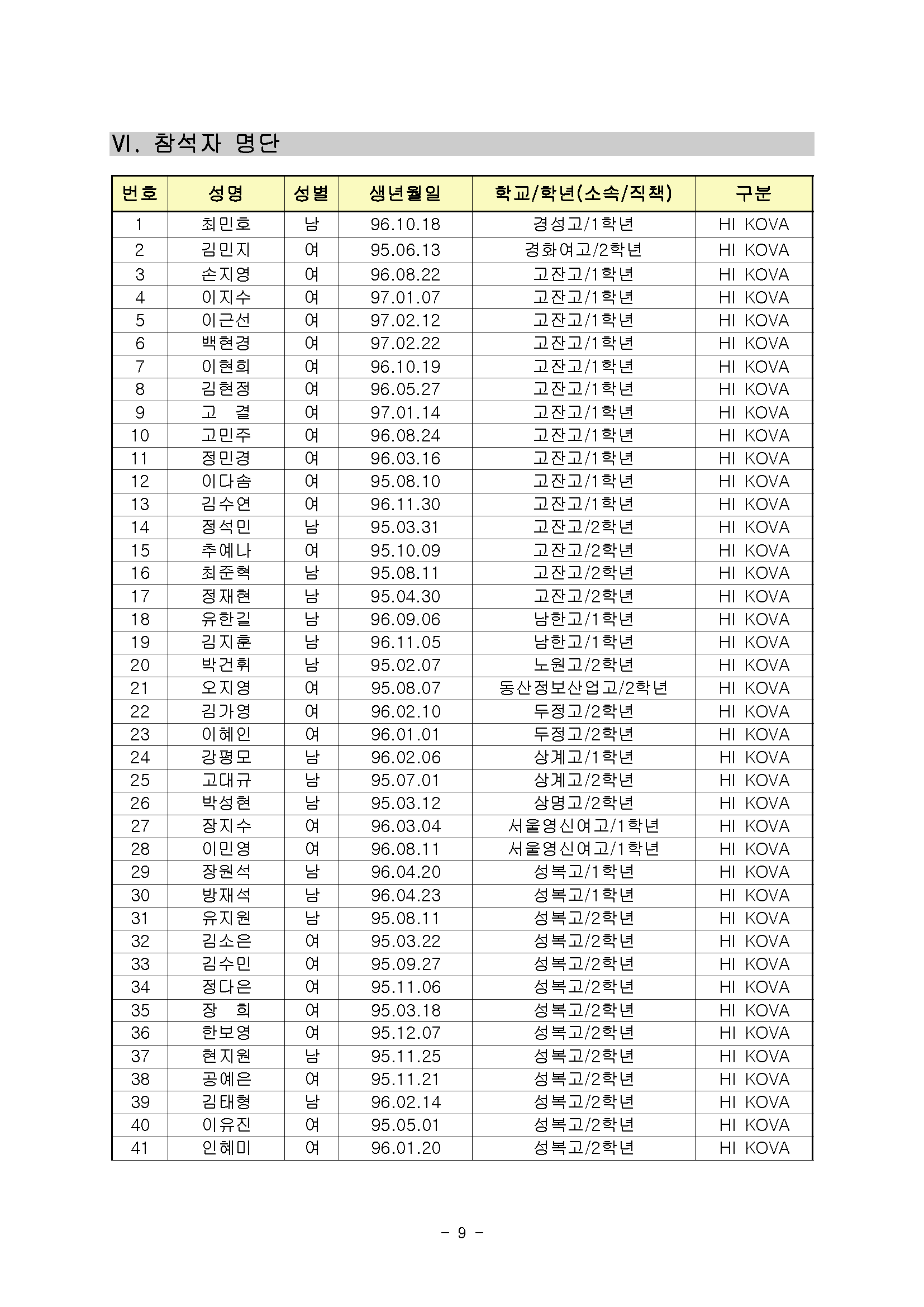 Ⅵ. 참석자 명단

| 번호 | 성명 | 성별 | 생년월일 | 학교/학년(소속/직책) | 구분 |
|---|---|---|---|---|---|
| 1 | 최민호 | 남 | 96.10.18 | 경성고/1학년 | HI KOVA |
| 2 | 김민지 | 여 | 95.06.13 | 경화여고/2학년 | HI KOVA |
| 3 | 손지영 | 여 | 96.08.22 | 고잔고/1학년 | HI KOVA |
| 4 | 이지수 | 여 | 97.01.07 | 고잔고/1학년 | HI KOVA |
| 5 | 이근선 | 여 | 97.02.12 | 고잔고/1학년 | HI KOVA |
| 6 | 백현경 | 여 | 97.02.22 | 고잔고/1학년 | HI KOVA |
| 7 | 이현희 | 여 | 96.10.19 | 고잔고/1학년 | HI KOVA |
| 8 | 김현정 | 여 | 96.05.27 | 고잔고/1학년 | HI KOVA |
| 9 | 고 결 | 여 | 97.01.14 | 고잔고/1학년 | HI KOVA |
| 10 | 고민주 | 여 | 96.08.24 | 고잔고/1학년 | HI KOVA |
| 11 | 정민경 | 여 | 96.03.16 | 고잔고/1학년 | HI KOVA |
| 12 | 이다솜 | 여 | 95.08.10 | 고잔고/1학년 | HI KOVA |
| 13 | 김수연 | 여 | 96.11.30 | 고잔고/1학년 | HI KOVA |
| 14 | 정석민 | 남 | 95.03.31 | 고잔고/2학년 | HI KOVA |
| 15 | 추예나 | 여 | 95.10.09 | 고잔고/2학년 | HI KOVA |
| 16 | 최준혁 | 남 | 95.08.11 | 고잔고/2학년 | HI KOVA |
| 17 | 정재현 | 남 | 95.04.30 | 고잔고/2학년 | HI KOVA |
| 18 | 유한길 | 남 | 96.09.06 | 남한고/1학년 | HI KOVA |
| 19 | 김지훈 | 남 | 96.11.05 | 남한고/1학년 | HI KOVA |
| 20 | 박건휘 | 남 | 95.02.07 | 노원고/2학년 | HI KOVA |
| 21 | 오지영 | 여 | 95.08.07 | 동산정보산업고/2학년 | HI KOVA |
| 22 | 김가영 | 여 | 96.02.10 | 두정고/2학년 | HI KOVA |
| 23 | 이혜인 | 여 | 96.01.01 | 두정고/2학년 | HI KOVA |
| 24 | 강평모 | 남 | 96.02.06 | 상계고/1학년 | HI KOVA |
| 25 | 고대규 | 남 | 95.07.01 | 상계고/2학년 | HI KOVA |
| 26 | 박성현 | 남 | 95.03.12 | 상명고/2학년 | HI KOVA |
| 27 | 장지수 | 여 | 96.03.04 | 서울영신여고/1학년 | HI KOVA |
| 28 | 이민영 | 여 | 96.08.11 | 서울영신여고/1학년 | HI KOVA |
| 29 | 장원석 | 남 | 96.04.20 | 성복고/1학년 | HI KOVA |
| 30 | 방재석 | 남 | 96.04.23 | 성복고/1학년 | HI KOVA |
| 31 | 유지원 | 남 | 95.08.11 | 성복고/2학년 | HI KOVA |
| 32 | 김소은 | 여 | 95.03.22 | 성복고/2학년 | HI KOVA |
| 33 | 김수민 | 여 | 95.09.27 | 성복고/2학년 | HI KOVA |
| 34 | 정다은 | 여 | 95.11.06 | 성복고/2학년 | HI KOVA |
| 35 | 장 희 | 여 | 95.03.18 | 성복고/2학년 | HI KOVA |
| 36 | 한보영 | 여 | 95.12.07 | 성복고/2학년 | HI KOVA |
| 37 | 현지원 | 남 | 95.11.25 | 성복고/2학년 | HI KOVA |
| 38 | 공예은 | 여 | 95.11.21 | 성복고/2학년 | HI KOVA |
| 39 | 김태형 | 남 | 96.02.14 | 성복고/2학년 | HI KOVA |
| 40 | 이유진 | 여 | 95.05.01 | 성복고/2학년 | HI KOVA |
| 41 | 인혜미 | 여 | 96.01.20 | 성복고/2학년 | HI KOVA |

- 9 -